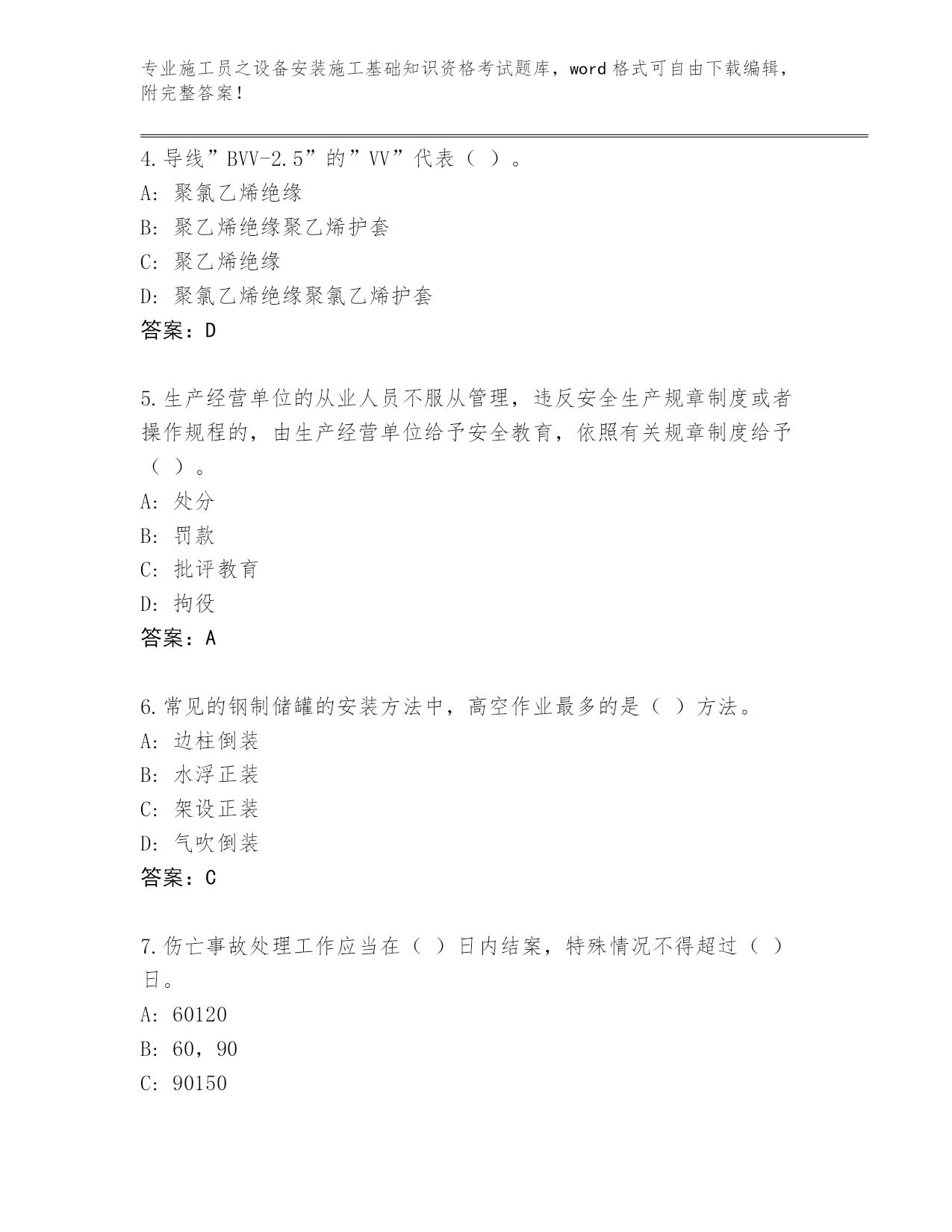 专业施工员之设备安装施工基础知识资格考试题库，word 格式可自由下载编辑，附完整答案！

4.导线”BVV-2.5”的”VV”代表（ ）。
A: 聚氯乙烯绝缘
B: 聚乙烯绝缘聚乙烯护套
C: 聚乙烯绝缘
D: 聚氯乙烯绝缘聚氯乙烯护套
答案：D

5.生产经营单位的从业人员不服从管理，违反安全生产规章制度或者操作规程的，由生产经营单位给予安全教育，依照有关规章制度给予（ ）。
A: 处分
B: 罚款
C: 批评教育
D: 拘役
答案：A

6.常见的钢制储罐的安装方法中，高空作业最多的是（ ）方法。
A: 边柱倒装
B: 水浮正装
C: 架设正装
D: 气吹倒装
答案：C

7.伤亡事故处理工作应当在（ ）日内结案，特殊情况不得超过（ ）日。
A: 60120
B: 60，90
C: 90150